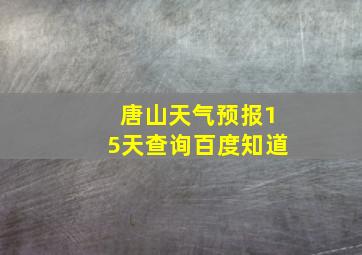 唐山天气预报15天查询百度知道